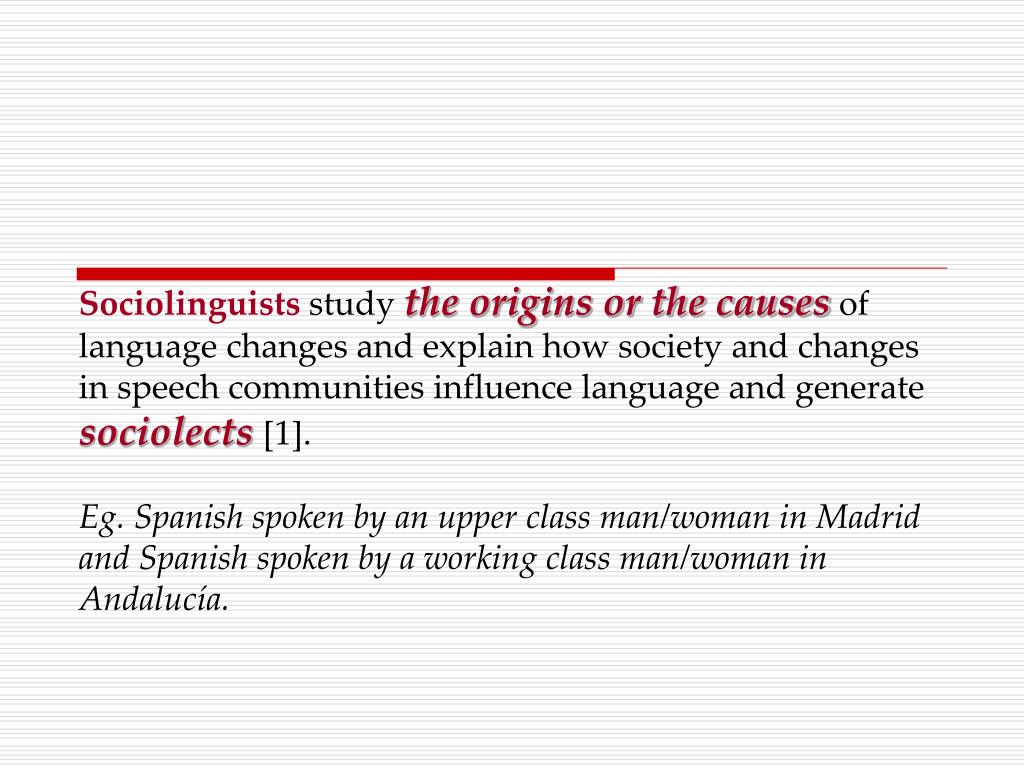 Sociolinguists study the origins or the causes of language changes and explain how society and changes in speech communities influence language and generate sociolects [1].

Eg. Spanish spoken by an upper class man/woman in Madrid and Spanish spoken by a working class man/woman in Andalucía.